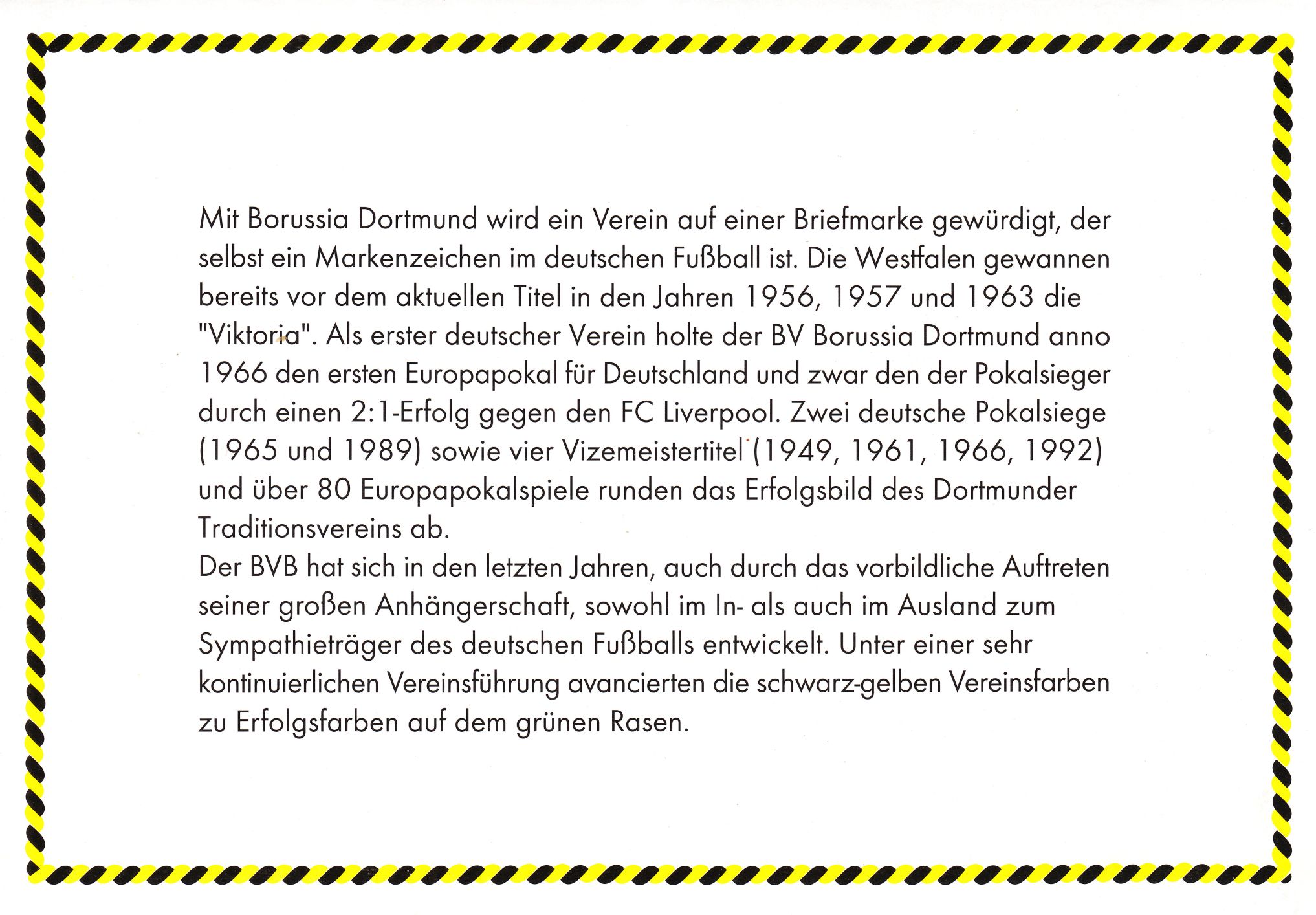 Mit Borussia Dortmund wird ein Verein auf einer Briefmarke gewürdigt, der selbst ein Markenzeichen im deutschen Fußball ist. Die Westfalen gewannen bereits vor dem aktuellen Titel in den Jahren 1956, 1957 und 1963 die "Viktoria". Als erster deutscher Verein holte der BV Borussia Dortmund anno 1966 den ersten Europapokal für Deutschland und zwar den der Pokalsieger durch einen 2:1-Erfolg gegen den FC Liverpool. Zwei deutsche Pokalsiege (1965 und 1989) sowie vier Vizemeistertitel (1949, 1961, 1966, 1992) und über 80 Europapokalspiele runden das Erfolgsbild des Dortmunder Traditionsvereins ab.
Der BVB hat sich in den letzten Jahren, auch durch das vorbildliche Auftreten seiner großen Anhängerschaft, sowohl im In- als auch im Ausland zum Sympathieträger des deutschen Fußballs entwickelt. Unter einer sehr kontinuierlichen Vereinsführung avancierten die schwarz-gelben Vereinsfarben zu Erfolgsfarben auf dem grünen Rasen.